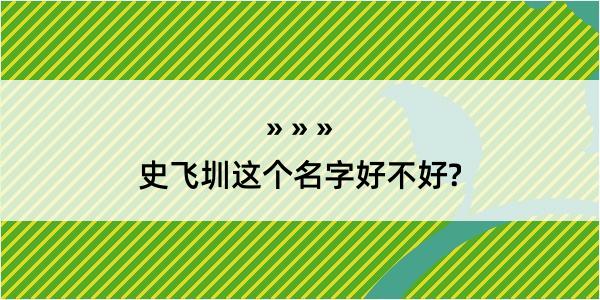 » » »

史飞圳这个名字好不好?